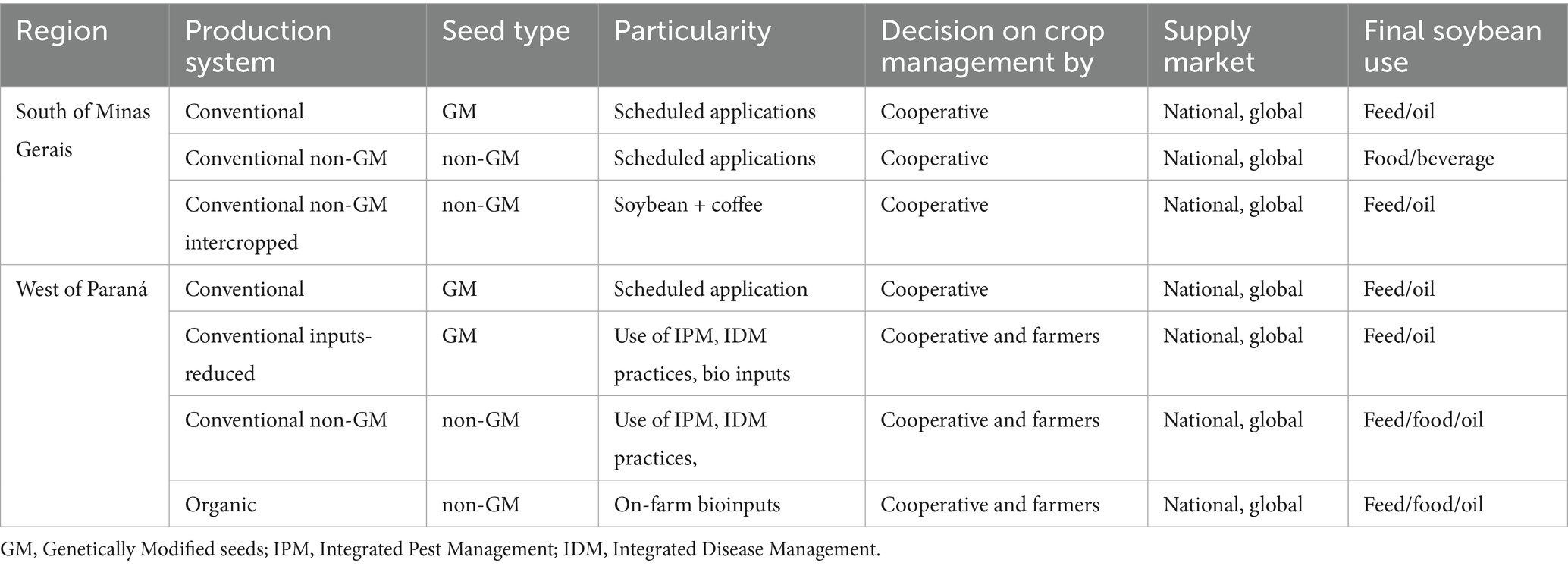 | Region | Production system | Seed type | Particularity | Decision on crop management by | Supply market | Final soybean use |
|---|---|---|---|---|---|---|
| South of Minas Gerais | Conventional | GM | Scheduled applications | Cooperative | National, global | Feed/oil |
| | Conventional non-GM | non-GM | Scheduled applications | Cooperative | National, global | Food/beverage |
| | Conventional non-GM intercropped | non-GM | Soybean + coffee | Cooperative | National, global | Feed/oil |
| West of Paraná | Conventional | GM | Scheduled application | Cooperative | National, global | Feed/oil |
| | Conventional inputs-reduced | GM | Use of IPM, IDM practices, bio inputs | Cooperative and farmers | National, global | Feed/oil |
| | Conventional non-GM | non-GM | Use of IPM, IDM practices, | Cooperative and farmers | National, global | Feed/food/oil |
| | Organic | non-GM | On-farm bioinputs | Cooperative and farmers | National, global | Feed/food/oil |

GM, Genetically Modified seeds; IPM, Integrated Pest Management; IDM, Integrated Disease Management.